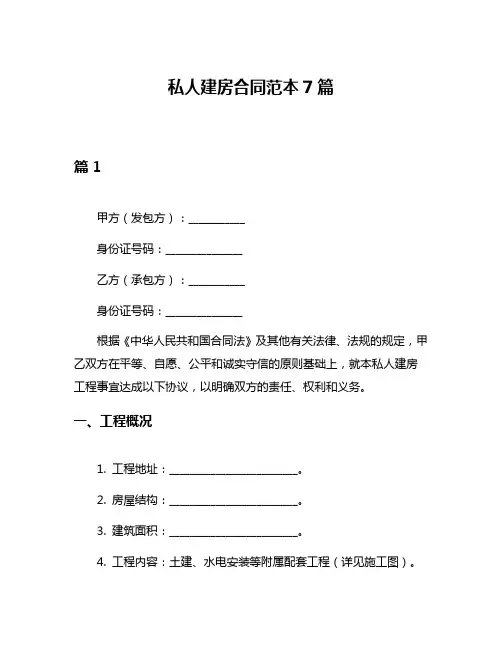 私人建房合同范本 7 篇

篇 1

甲方（发包方）：__________

身份证号码：______________

乙方（承包方）：__________

身份证号码：______________

根据《中华人民共和国合同法》及其他有关法律、法规的规定，甲乙双方在平等、自愿、公平和诚实守信的原则基础上，就本私人建房工程事宜达成以下协议，以明确双方的责任、权利和义务。

一、工程概况

1. 工程地址：_______________________。

2. 房屋结构：_______________________。

3. 建筑面积：_______________________。

4. 工程内容：土建、水电安装等附属配套工程（详见施工图）。